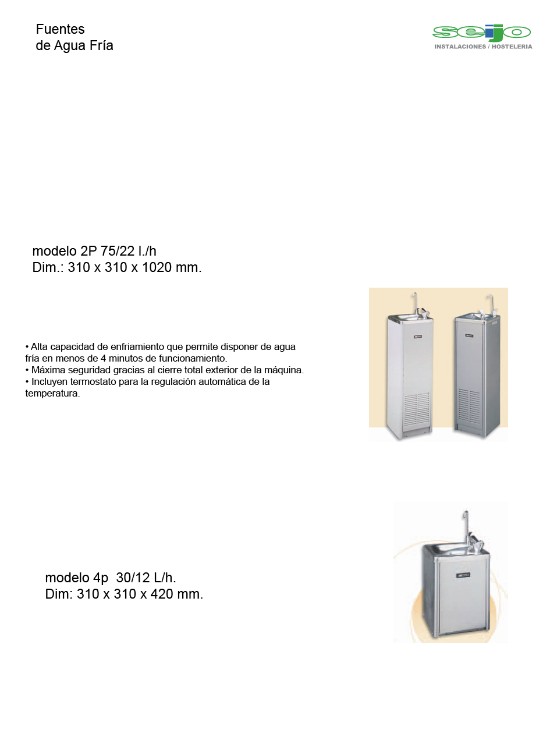 Fuentes
de Agua Fría

seijo
INSTALACIONES / HOSTELERIA

modelo 2P 75/22 l./h
Dim.: 310 x 310 x 1020 mm.

• Alta capacidad de enfriamiento que permite disponer de agua fría en menos de 4 minutos de funcionamiento.
• Máxima seguridad gracias al cierre total exterior de la máquina.
• Incluyen termostato para la regulación automática de la temperatura.

modelo 4p 30/12 L/h.
Dim: 310 x 310 x 420 mm.